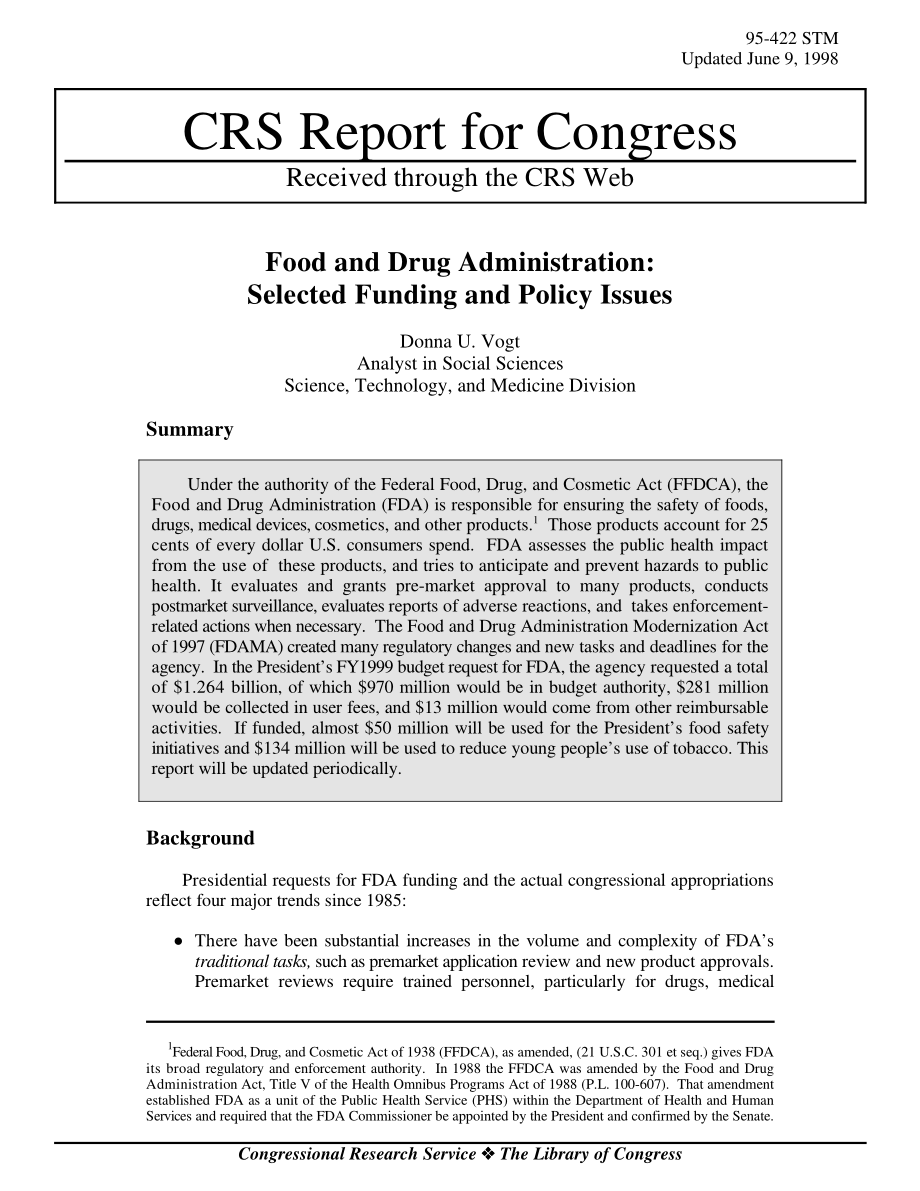 95-422 STM
Updated June 9, 1998

CRS Report for Congress
Received through the CRS Web

Food and Drug Administration:
Selected Funding and Policy Issues

Donna U. Vogt
Analyst in Social Sciences
Science, Technology, and Medicine Division

Summary

Under the authority of the Federal Food, Drug, and Cosmetic Act (FFDCA), the Food and Drug Administration (FDA) is responsible for ensuring the safety of foods, drugs, medical devices, cosmetics, and other products.$^1$ Those products account for 25 cents of every dollar U.S. consumers spend. FDA assesses the public health impact from the use of these products, and tries to anticipate and prevent hazards to public health. It evaluates and grants pre-market approval to many products, conducts postmarket surveillance, evaluates reports of adverse reactions, and takes enforcement-related actions when necessary. The Food and Drug Administration Modernization Act of 1997 (FDAMA) created many regulatory changes and new tasks and deadlines for the agency. In the President's FY1999 budget request for FDA, the agency requested a total of \$1.264 billion, of which \$970 million would be in budget authority, \$281 million would be collected in user fees, and \$13 million would come from other reimbursable activities. If funded, almost \$50 million will be used for the President's food safety initiatives and \$134 million will be used to reduce young people's use of tobacco. This report will be updated periodically.

Background

Presidential requests for FDA funding and the actual congressional appropriations reflect four major trends since 1985:

• There have been substantial increases in the volume and complexity of FDA's traditional tasks, such as premarket application review and new product approvals. Premarket reviews require trained personnel, particularly for drugs, medical

$^1$Federal Food, Drug, and Cosmetic Act of 1938 (FFDCA), as amended, (21 U.S.C. 301 et seq.) gives FDA its broad regulatory and enforcement authority. In 1988 the FFDCA was amended by the Food and Drug Administration Act, Title V of the Health Omnibus Programs Act of 1988 (P.L. 100-607). That amendment established FDA as a unit of the Public Health Service (PHS) within the Department of Health and Human Services and required that the FDA Commissioner be appointed by the President and confirmed by the Senate.

Congressional Research Service ❖ The Library of Congress